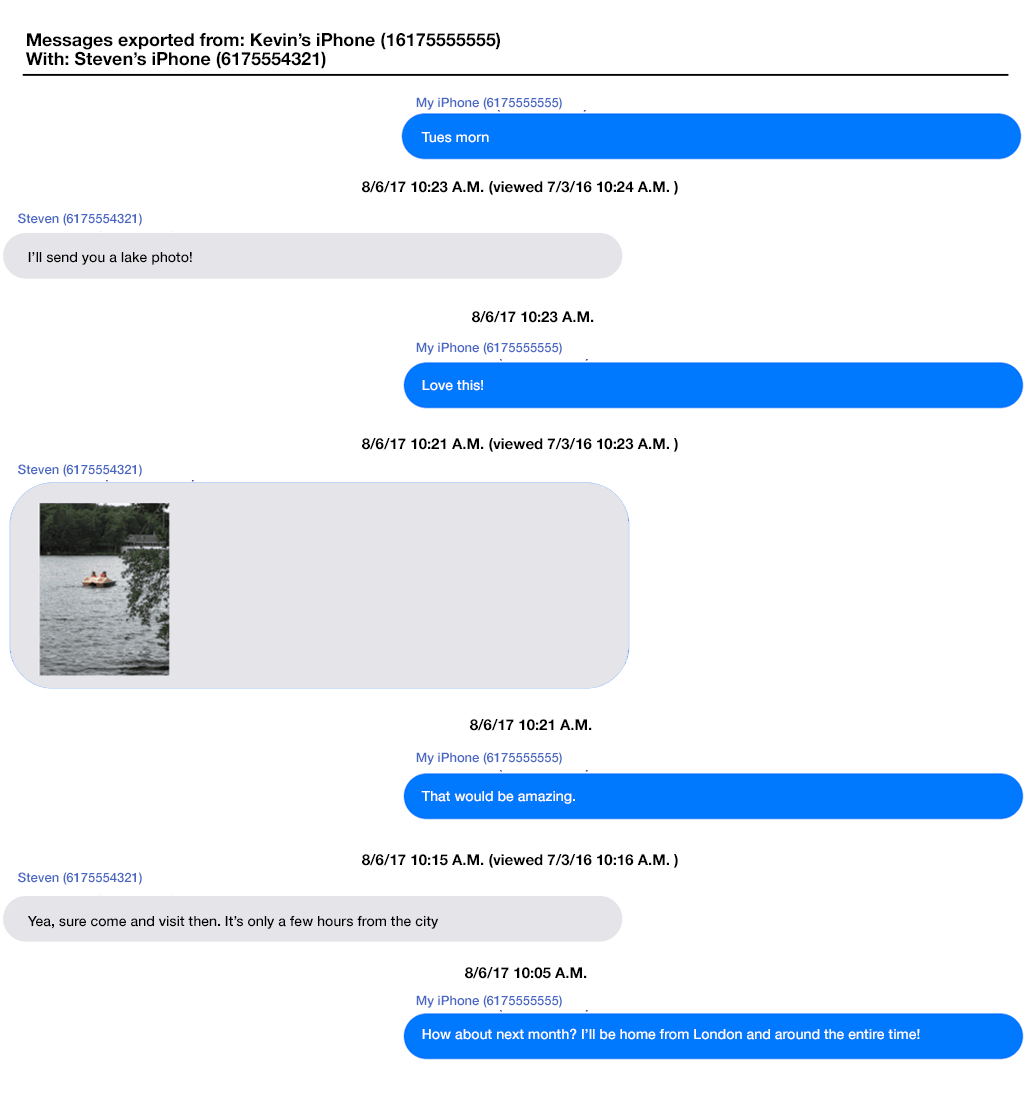 Messages exported from: Kevin's iPhone (16175555555)
With: Steven's iPhone (6175554321)

My iPhone (6175555555)

Tues morn

8/6/17 10:23 A.M. (viewed 7/3/16 10:24 A.M. )

Steven (6175554321)

I'll send you a lake photo!

8/6/17 10:23 A.M.

My iPhone (6175555555)

Love this!

8/6/17 10:21 A.M. (viewed 7/3/16 10:23 A.M. )

Steven (6175554321)

8/6/17 10:21 A.M.

My iPhone (6175555555)

That would be amazing.

8/6/17 10:15 A.M. (viewed 7/3/16 10:16 A.M. )

Steven (6175554321)

Yea, sure come and visit then. It's only a few hours from the city

8/6/17 10:05 A.M.

My iPhone (6175555555)

How about next month? I'll be home from London and around the entire time!